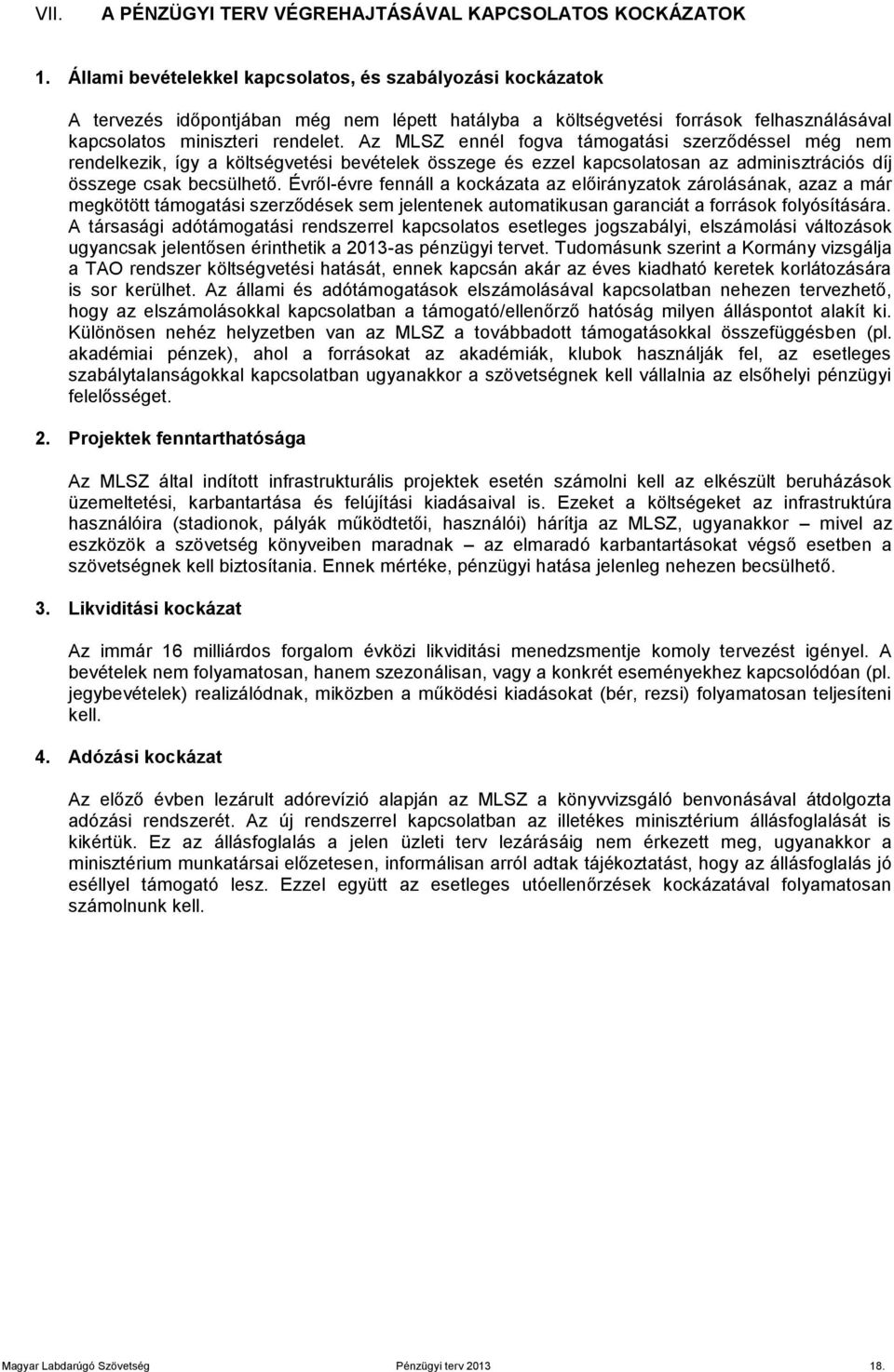 VII. A PÉNZÜGYI TERV VÉGREHAJTÁSÁVAL KAPCSOLATOS KOCKÁZATOK

1. Állami bevételekkel kapcsolatos, és szabályozási kockázatok

A tervezés időpontjában még nem lépett hatályba a költségvetési források felhasználásával kapcsolatos miniszteri rendelet. Az MLSZ ennél fogva támogatási szerződéssel még nem rendelkezik, így a költségvetési bevételek összege és ezzel kapcsolatosan az adminisztrációs díj összege csak becsülhető. Évről-évre fennáll a kockázata az előirányzatok zárolásának, azaz a már megkötött támogatási szerződések sem jelentenek automatikusan garanciát a források folyósítására. A társasági adótámogatási rendszerrel kapcsolatos esetleges jogszabályi, elszámolási változások ugyancsak jelentősen érinthetik a 2013-as pénzügyi tervet. Tudomásunk szerint a Kormány vizsgálja a TAO rendszer költségvetési hatását, ennek kapcsán akár az éves kiadható keretek korlátozására is sor kerülhet. Az állami és adótámogatások elszámolásával kapcsolatban nehezen tervezhető, hogy az elszámolásokkal kapcsolatban a támogató/ellenőrző hatóság milyen álláspontot alakít ki. Különösen nehéz helyzetben van az MLSZ a továbbadott támogatásokkal összefüggésben (pl. akadémiai pénzek), ahol a forrásokat az akadémiák, klubok használják fel, az esetleges szabálytalanságokkal kapcsolatban ugyanakkor a szövetségnek kell vállalnia az elsőhelyi pénzügyi felelősséget.

2. Projektek fenntarthatósága

Az MLSZ által indított infrastrukturális projektek esetén számolni kell az elkészült beruházások üzemeltetési, karbantartása és felújítási kiadásaival is. Ezeket a költségeket az infrastruktúra használóira (stadionok, pályák működtetői, használói) hárítja az MLSZ, ugyanakkor – mivel az eszközök a szövetség könyveiben maradnak – az elmaradó karbantartásokat végső esetben a szövetségnek kell biztosítania. Ennek mértéke, pénzügyi hatása jelenleg nehezen becsülhető.

3. Likviditási kockázat

Az immár 16 milliárdos forgalom évközi likviditási menedzsmentje komoly tervezést igényel. A bevételek nem folyamatosan, hanem szezonálisan, vagy a konkrét eseményekhez kapcsolódóan (pl. jegybevételek) realizálódnak, miközben a működési kiadásokat (bér, rezsi) folyamatosan teljesíteni kell.

4. Adózási kockázat

Az előző évben lezárult adórevízió alapján az MLSZ a könyvvizsgáló benvonásával átdolgozta adózási rendszerét. Az új rendszerrel kapcsolatban az illetékes minisztérium állásfoglalását is kikértük. Ez az állásfoglalás a jelen üzleti terv lezárásáig nem érkezett meg, ugyanakkor a minisztérium munkatársai előzetesen, informálisan arról adtak tájékoztatást, hogy az állásfoglalás jó eséllyel támogató lesz. Ezzel együtt az esetleges utóellenőrzések kockázatával folyamatosan számolnunk kell.

Magyar Labdarúgó Szövetség Pénzügyi terv 2013 18.